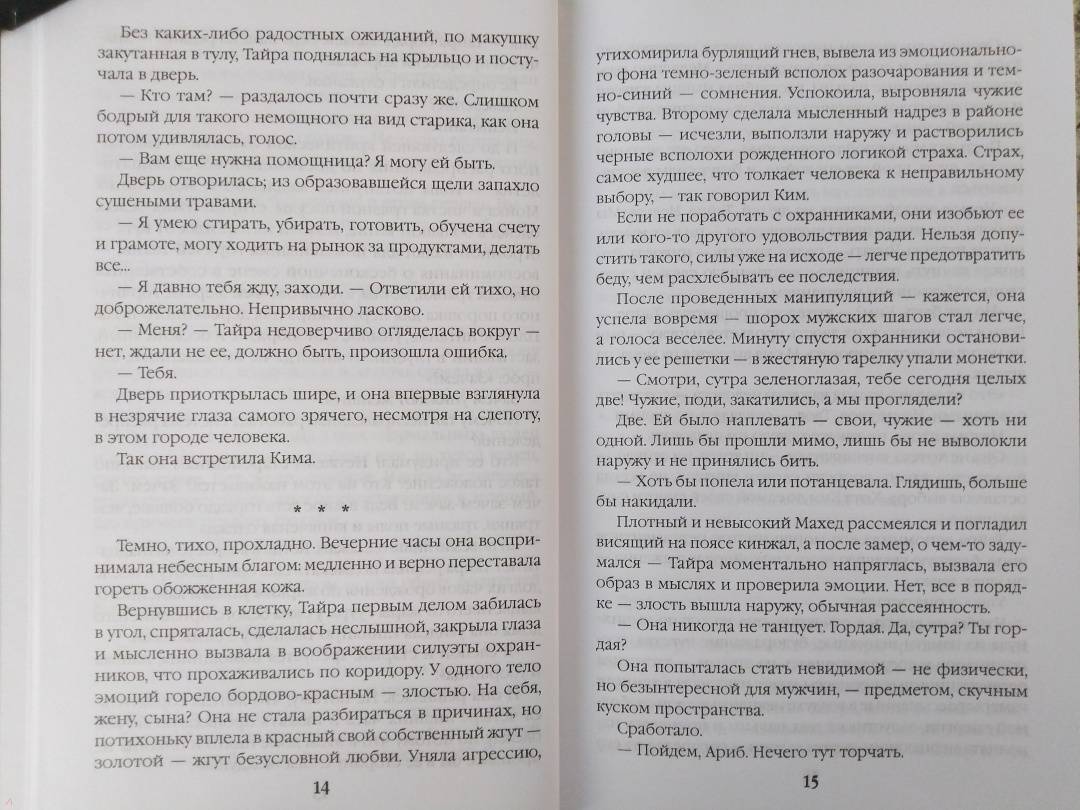 Без каких-либо радостных ожиданий, по макушку закутанная в тулу, Тайра поднялась на крыльцо и постучала в дверь.

— Кто там? — раздалось почти сразу же. Слишком бодрый для такого немощного на вид старика, как она потом удивлялась, голос.

— Вам еще нужна помощница? Я могу ей быть.

Дверь отворилась; из образовавшейся щели запахло сушеными травами.

— Я умею стирать, убирать, готовить, обучена счету и грамоте, могу ходить на рынок за продуктами, делать все...

— Я давно тебя жду, заходи. — Ответили ей тихо, но доброжелательно. Непривычно ласково.

— Меня? — Тайра недоверчиво огляделась вокруг — нет, ждали не ее, должно быть, произошла ошибка.

— Тебя.

Дверь приоткрылась шире, и она впервые взглянула в незрячие глаза самого зрячего, несмотря на слепоту, в этом городе человека.

Так она встретила Кима.

* * *

Темно, тихо, прохладно. Вечерние часы она воспринимала небесным благом: медленно и верно переставала гореть обожженная кожа.

Вернувшись в клетку, Тайра первым делом забилась в угол, спряталась, сделалась неслышной, закрыла глаза и мысленно вызвала в воображении силуэты охранников, что прохаживались по коридору. У одного тело эмоций горело бордово-красным — злостью. На себя, жену, сына? Она не стала разбираться в причинах, но потихоньку вплела в красный свой собственный жгут — золотой — жгут безусловной любви. Уняла агрессию,

14

утихомирила бурлящий гнев, вывела из эмоционального фона темно-зеленый всполох разочарования и темно-синий — сомнения. Успокоила, выровняла чужие чувства. Второму сделала мысленный надрез в районе головы — исчезли, выползли наружу и растворились черные всполохи рожденного логикой страха. Страх, самое худшее, что толкает человека к неправильному выбору, — так говорил Ким.

Если не поработать с охранниками, они изобьют ее или кого-то другого удовольствия ради. Нельзя допустить такого, силы уже на исходе — легче предотвратить беду, чем расхлебывать ее последствия.

После проведенных манипуляций — кажется, она успела вовремя — шорох мужских шагов стал легче, а голоса веселее. Минуту спустя охранники остановились у ее решетки — в жестяную тарелку упали монетки.

— Смотри, сутра зеленоглазая, тебе сегодня целых две! Чужие, поди, закатились, а мы проглядели?

Две. Ей было наплевать — свои, чужие — хоть ни одной. Лишь бы прошли мимо, лишь бы не выволокли наружу и не принялись бить.

— Хоть бы попела или потанцевала. Глядишь, больше бы накидали.

Плотный и невысокий Махед рассмеялся и погладил висящий на поясе кинжал, а после замер, о чем-то задумался — Тайра моментально напряглась, вызвала его образ в мыслях и проверила эмоции. Нет, все в порядке — злость вышла наружу, обычная рассеянность.

— Она никогда не танцует. Гордая. Да, сутра? Ты гордая?

Она попыталась стать невидимой — не физически, но безынтересной для мужчин, — предметом, скучным куском пространства.

Сработало.

— Пойдем, Ариб. Нечего тут торчать.

15